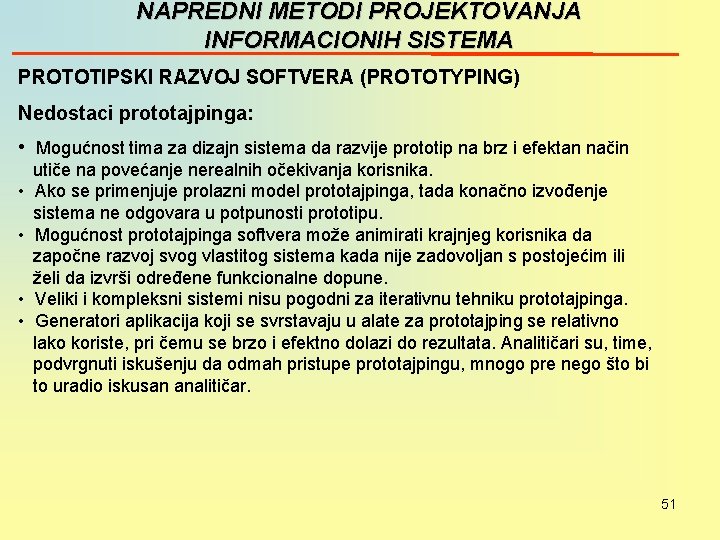 NAPREDNI METODI PROJEKTOVANJA INFORMACIONIH SISTEMA

PROTOTIPSKI RAZVOJ SOFTVERA (PROTOTYPING)

Nedostaci prototajpinga:

• Mogućnost tima za dizajn sistema da razvije prototip na brz i efektan način utiče na povećanje nerealnih očekivanja korisnika.
• Ako se primenjuje prolazni model prototajpinga, tada konačno izvođenje sistema ne odgovara u potpunosti prototipu.
• Mogućnost prototajpinga softvera može animirati krajnjeg korisnika da započne razvoj svog vlastitog sistema kada nije zadovoljan s postojećim ili želi da izvrši određene funkcionalne dopune.
• Veliki i kompleksni sistemi nisu pogodni za iterativnu tehniku prototajpinga.
• Generatori aplikacija koji se svrstavaju u alate za prototajping se relativno lako koriste, pri čemu se brzo i efektno dolazi do rezultata. Analitičari su, time, podvrgnuti iskušenju da odmah pristupe prototajpingu, mnogo pre nego što bi to uradio iskusan analitičar.

51